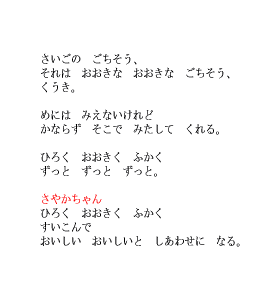 さいごの　ごちそう、
それは　おおきな　おおきな　ごちそう、
くうき。

めには　みえないけれど
かならず　そこで　みたして　くれる。

ひろく　おおきく　ふかく
ずっと　ずっと　ずっと。

さやかちゃん
ひろく　おおきく　ふかく
すいこんで
おいしい　おいしいと　しあわせに　なる。